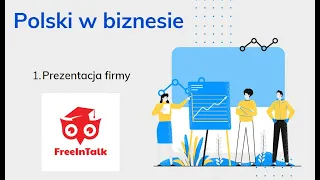 Polski w biznesie

1.Prezentacja firmy

FreeInTalk